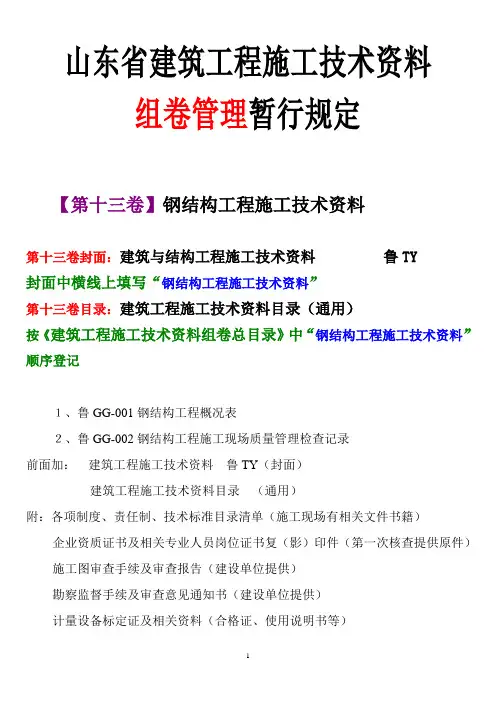 山东省建筑工程施工技术资料

组卷管理暂行规定

【第十三卷】钢结构工程施工技术资料

第十三卷封面：建筑与结构工程施工技术资料　　　　鲁 TY

封面中横线上填写“钢结构工程施工技术资料”

第十三卷目录：建筑工程施工技术资料目录（通用）

按《建筑工程施工技术资料组卷总目录》中“钢结构工程施工技术资料”顺序登记

1、鲁 GG-001 钢结构工程概况表

2、鲁 GG-002 钢结构工程施工现场质量管理检查记录

前面加：　建筑工程施工技术资料　鲁 TY（封面）

建筑工程施工技术资料目录　（通用）

附：各项制度、责任制、技术标准目录清单（施工现场有相关文件书籍）

企业资质证书及相关专业人员岗位证书复（影）印件（第一次核查提供原件）

施工图审查手续及审查报告（建设单位提供）

勘察监督手续及审查意见通知书（建设单位提供）

计量设备标定证及相关资料（合格证、使用说明书等）

1